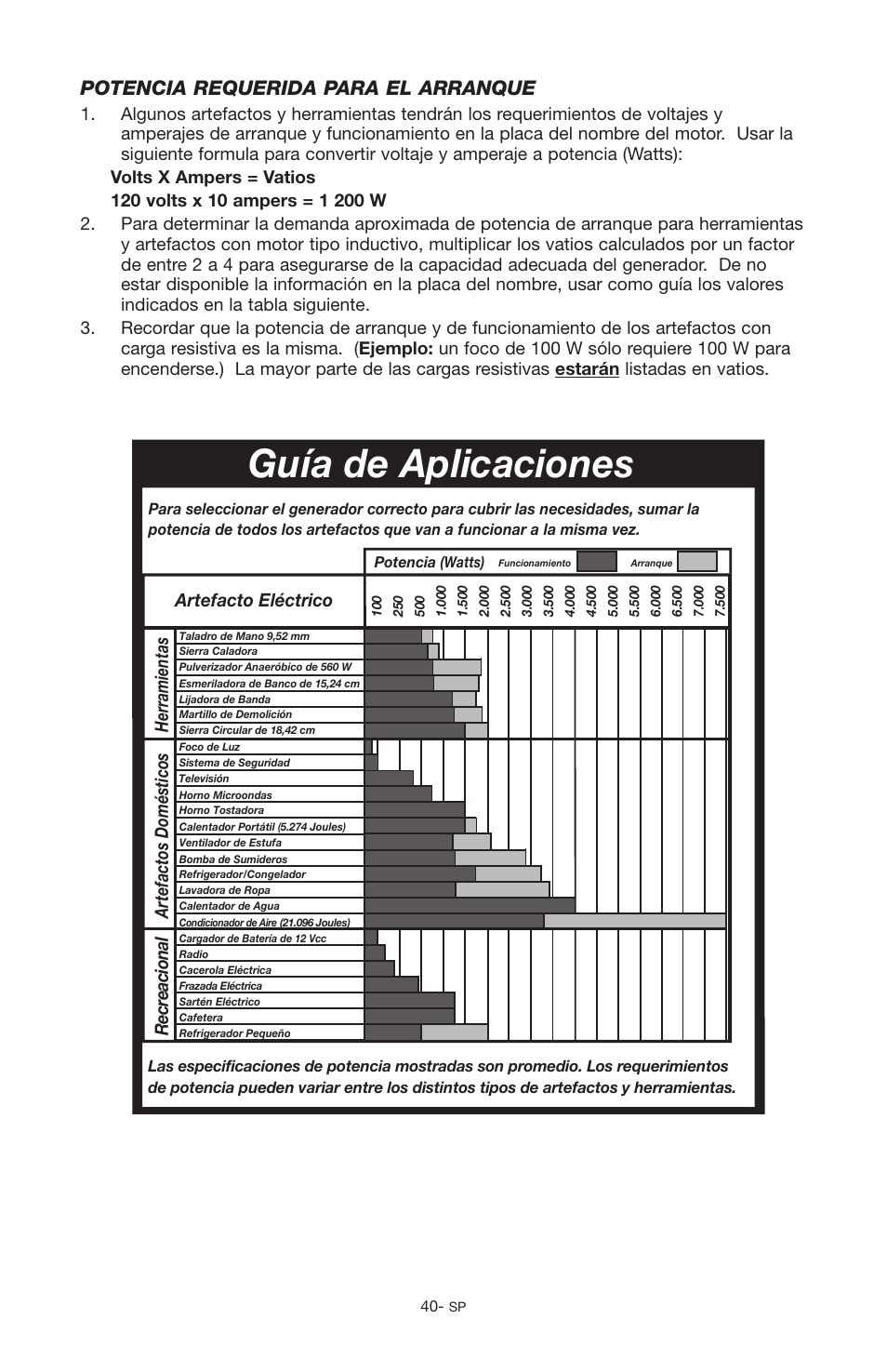 POTENCIA REQUERIDA PARA EL ARRANQUE

1. Algunos artefactos y herramientas tendrán los requerimientos de voltajes y amperajes de arranque y funcionamiento en la placa del nombre del motor. Usar la siguiente formula para convertir voltaje y amperaje a potencia (Watts):

Volts X Ampers = Vatios

120 volts x 10 ampers = 1 200 W

2. Para determinar la demanda aproximada de potencia de arranque para herramientas y artefactos con motor tipo inductivo, multiplicar los vatios calculados por un factor de entre 2 a 4 para asegurarse de la capacidad adecuada del generador. De no estar disponible la información en la placa del nombre, usar como guía los valores indicados en la tabla siguiente.

3. Recordar que la potencia de arranque y de funcionamiento de los artefactos con carga resistiva es la misma. (Ejemplo: un foco de 100 W sólo requiere 100 W para encenderse.) La mayor parte de las cargas resistivas estarán listadas en vatios.

Guía de Aplicaciones

Para seleccionar el generador correcto para cubrir las necesidades, sumar la potencia de todos los artefactos que van a funcionar a la misma vez.

Potencia (Watts) Funcionamiento Arranque

Artefacto Eléctrico

100 250 500 1.000 1.500 2.000 2.500 3.000 3.500 4.000 4.500 5.000 5.500 6.000 6.500 7.000 7.500

Herramientas
Taladro de Mano 9,52 mm
Sierra Caladora
Pulverizador Anaeróbico de 560 W
Esmeriladora de Banco de 15,24 cm
Lijadora de Banda
Martillo de Demolición
Sierra Circular de 18,42 cm

Artefactos Domésticos
Foco de Luz
Sistema de Seguridad
Televisión
Horno Microondas
Horno Tostadora
Calentador Portátil (5.274 Joules)
Ventilador de Estufa
Bomba de Sumideros
Refrigerador/Congelador
Lavadora de Ropa
Calentador de Agua
Condicionador de Aire (21.096 Joules)

Recreacional
Cargador de Batería de 12 Vcc
Radio
Cacerola Eléctrica
Frazada Eléctrica
Sartén Eléctrico
Cafetera
Refrigerador Pequeño

Las especificaciones de potencia mostradas son promedio. Los requerimientos de potencia pueden variar entre los distintos tipos de artefactos y herramientas.

40- SP